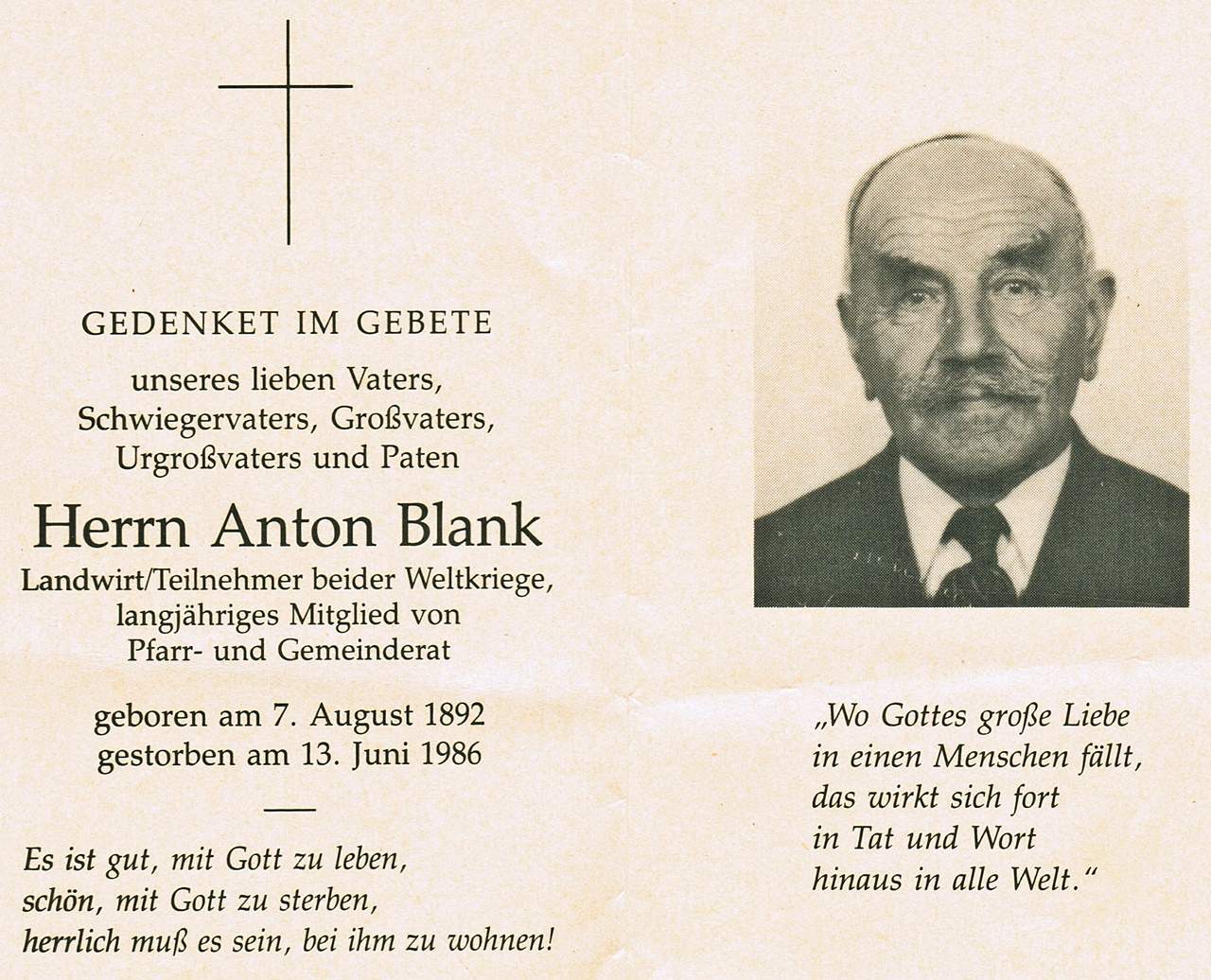 GEDENKET IM GEBETE

unseres lieben Vaters,
Schwiegervaters, Großvaters,
Urgroßvaters und Paten

Herrn Anton Blank

Landwirt/Teilnehmer beider Weltkriege,
langjähriges Mitglied von
Pfarr- und Gemeinderat

geboren am 7. August 1892
gestorben am 13. Juni 1986

Es ist gut, mit Gott zu leben,
schön, mit Gott zu sterben,
herrlich muß es sein, bei ihm zu wohnen!

„Wo Gottes große Liebe
in einen Menschen fällt,
das wirkt sich fort
in Tat und Wort
hinaus in alle Welt."